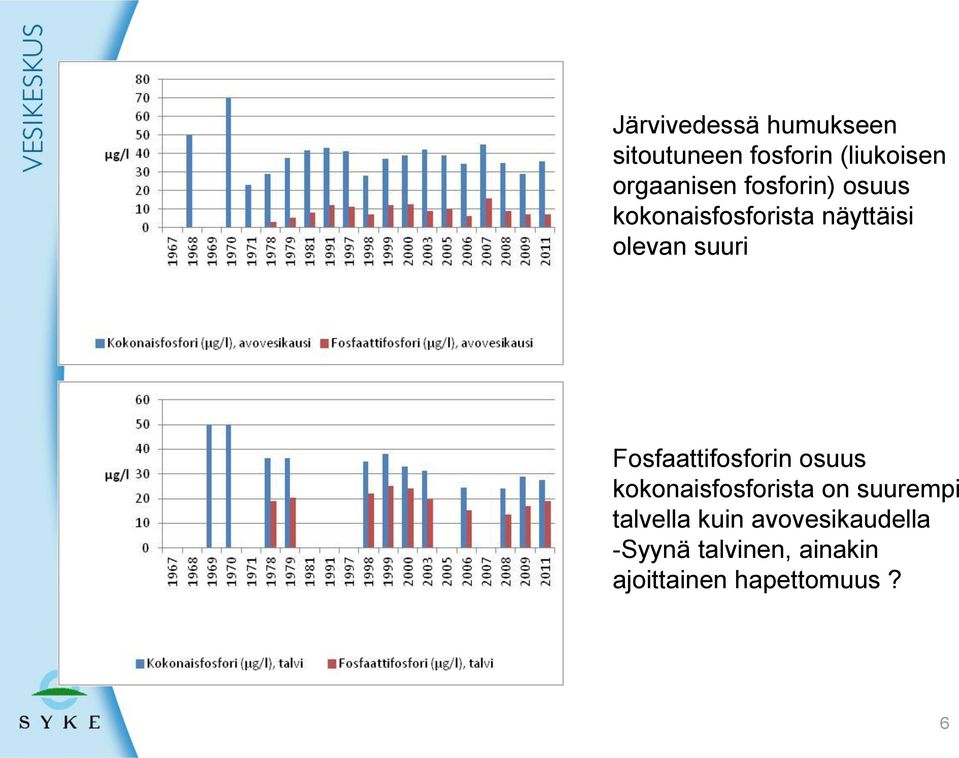 VESIKESKUS

80
70
60
50
40
30
20
10
0
µg/l
1967 1968 1969 1970 1971 1978 1979 1981 1991 1997 1998 1999 2000 2003 2005 2006 2007 2008 2009 2011

Kokonaisfosfori (µg/l), avovesikausi
Fosfaattifosfori (µg/l), avovesikausi

Järvivedessä humukseen sitoutuneen fosforin (liukoisen orgaanisen fosforin) osuus kokonaisfosforista näyttäisi olevan suuri

60
50
40
30
20
10
0
µg/l
1967 1968 1969 1970 1971 1978 1979 1981 1991 1997 1998 1999 2000 2003 2005 2006 2007 2008 2009 2011

Kokonaisfosfori (µg/l), talvi
Fosfaattifosfori (µg/l), talvi

Fosfaattifosforin osuus kokonaisfosforista on suurempi talvella kuin avovesikaudella -Syynä talvinen, ainakin ajoittainen hapettomuus ?

SYKE

6